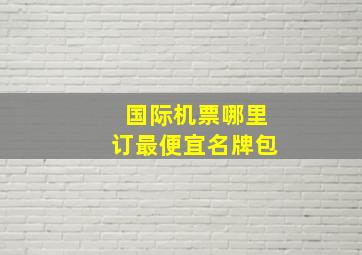 国际机票哪里
订最便宜名牌包